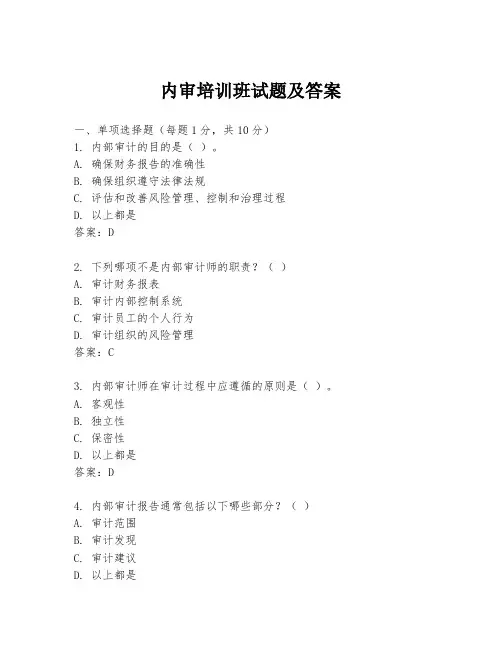 内审培训班试题及答案

一、单项选择题（每题1分，共10分）
1. 内部审计的目的是（ ）。
A. 确保财务报告的准确性
B. 确保组织遵守法律法规
C. 评估和改善风险管理、控制和治理过程
D. 以上都是
答案：D

2. 下列哪项不是内部审计师的职责？（ ）
A. 审计财务报表
B. 审计内部控制系统
C. 审计员工的个人行为
D. 审计组织的风险管理
答案：C

3. 内部审计师在审计过程中应遵循的原则是（ ）。
A. 客观性
B. 独立性
C. 保密性
D. 以上都是
答案：D

4. 内部审计报告通常包括以下哪些部分？（ ）
A. 审计范围
B. 审计发现
C. 审计建议
D. 以上都是